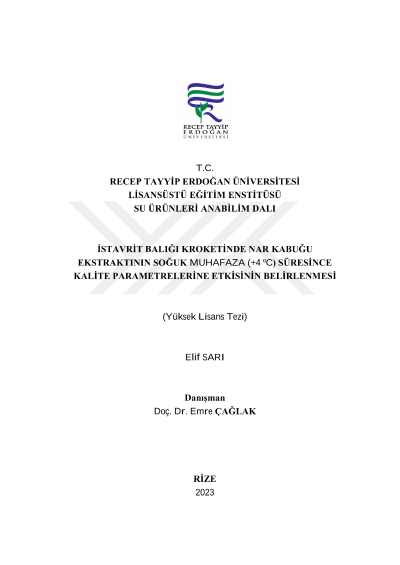 RECEP TAYYİP
ERDOĞAN
ÜNİVERSİTESİ

T.C.
RECEP TAYYİP ERDOĞAN ÜNİVERSİTESİ
LİSANSÜSTÜ EĞİTİM ENSTİTÜSÜ
SU ÜRÜNLERİ ANABİLİM DALI

İSTAVRİT BALIĞI KROKETİNDE NAR KABUĞU EKSTRAKTININ SOĞUK MUHAFAZA (+4 ºC) SÜRESİNCE KALİTE PARAMETRELERİNE ETKİSİNİN BELİRLENMESİ

(Yüksek Lisans Tezi)

Elif SARI

Danışman
Doç. Dr. Emre ÇAĞLAK

RİZE
2023